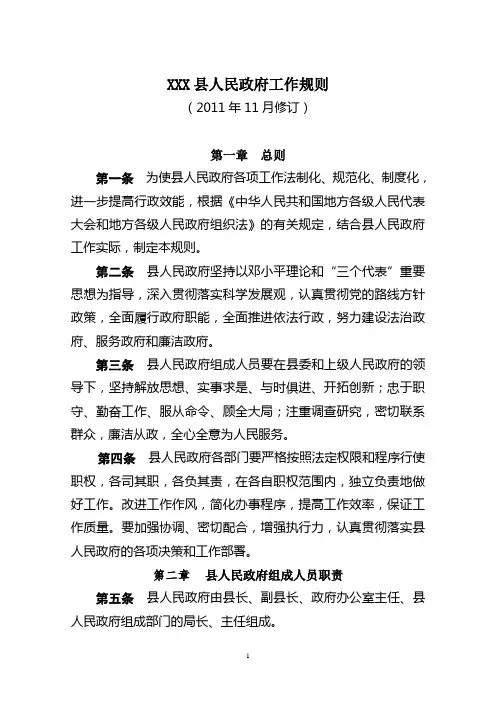 XXX 县人民政府工作规则
（2011 年 11 月修订）

第一章　总则

第一条　为使县人民政府各项工作法制化、规范化、制度化，进一步提高行政效能，根据《中华人民共和国地方各级人民代表大会和地方各级人民政府组织法》的有关规定，结合县人民政府工作实际，制定本规则。

第二条　县人民政府坚持以邓小平理论和“三个代表”重要思想为指导，深入贯彻落实科学发展观，认真贯彻党的路线方针政策，全面履行政府职能，全面推进依法行政，努力建设法治政府、服务政府和廉洁政府。

第三条　县人民政府组成人员要在县委和上级人民政府的领导下，坚持解放思想、实事求是、与时俱进、开拓创新；忠于职守、勤奋工作、服从命令、顾全大局；注重调查研究，密切联系群众，廉洁从政，全心全意为人民服务。

第四条　县人民政府各部门要严格按照法定权限和程序行使职权，各司其职，各负其责，在各自职权范围内，独立负责地做好工作。改进工作作风，简化办事程序，提高工作效率，保证工作质量。要加强协调、密切配合，增强执行力，认真贯彻落实县人民政府的各项决策和工作部署。

第二章　县人民政府组成人员职责

第五条　县人民政府由县长、副县长、政府办公室主任、县人民政府组成部门的局长、主任组成。

1